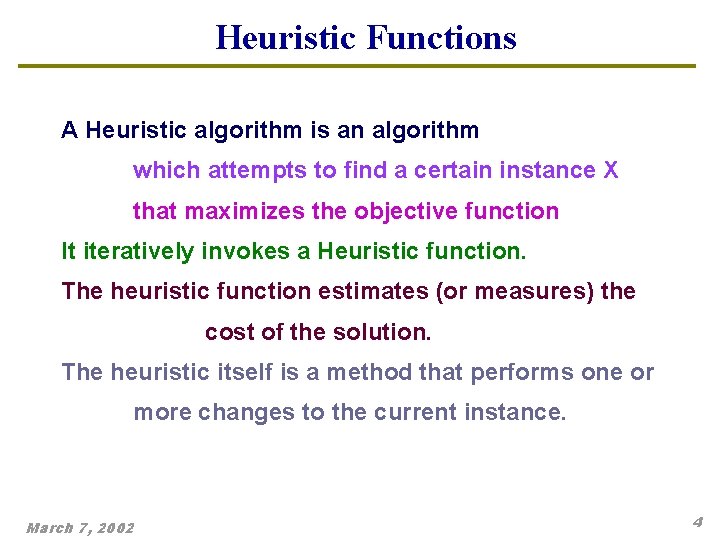 Heuristic Functions

A Heuristic algorithm is an algorithm

which attempts to find a certain instance X

that maximizes the objective function

It iteratively invokes a Heuristic function.

The heuristic function estimates (or measures) the cost of the solution.

The heuristic itself is a method that performs one or more changes to the current instance.

March 7, 2002

4